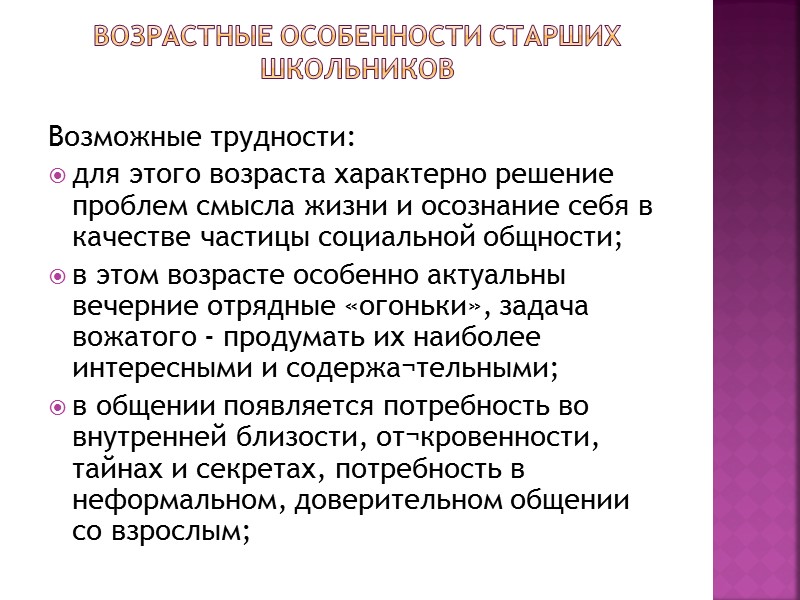 ВОЗРАСТНЫЕ ОСОБЕННОСТИ СТАРШИХ ШКОЛЬНИКОВ

Возможные трудности:

для этого возраста характерно решение проблем смысла жизни и осознание себя в качестве частицы социальной общности;

в этом возрасте особенно актуальны вечерние отрядные «огоньки», задача вожатого - продумать их наиболее интересными и содержа¬тельными;

в общении появляется потребность во внутренней близости, от¬кровенности, тайнах и секретах, потребность в неформальном, доверительном общении со взрослым;